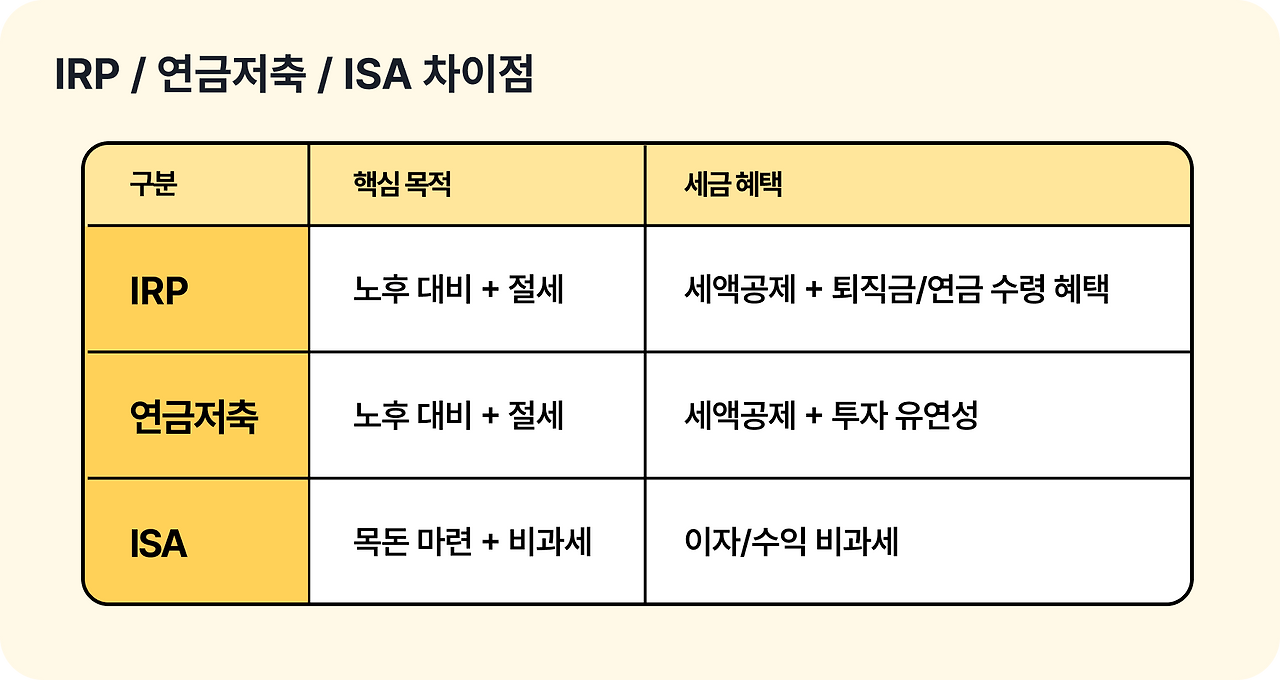 IRP / 연금저축 / ISA 차이점

| 구분 | 핵심 목적 | 세금 혜택 |
|---|---|---|
| IRP | 노후 대비 + 절세 | 세액공제 + 퇴직금/연금 수령 혜택 |
| 연금저축 | 노후 대비 + 절세 | 세액공제 + 투자 유연성 |
| ISA | 목돈 마련 + 비과세 | 이자/수익 비과세 |